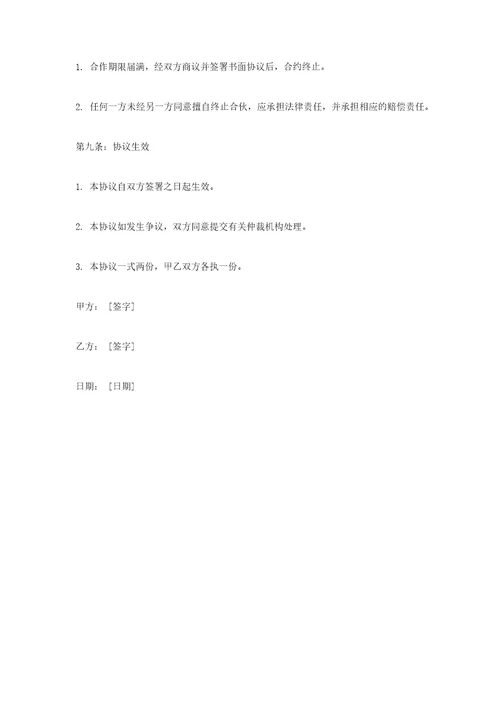 1. 合作期限届满，经双方商议并签署书面协议后，合约终止。

2. 任何一方未经另一方同意擅自终止合伙，应承担法律责任，并承担相应的赔偿责任。

第九条：协议生效

1. 本协议自双方签署之日起生效。

2. 本协议如发生争议，双方同意提交有关仲裁机构处理。

3. 本协议一式两份，甲乙双方各执一份。

甲方：［签字］

乙方：［签字］

日期：［日期］